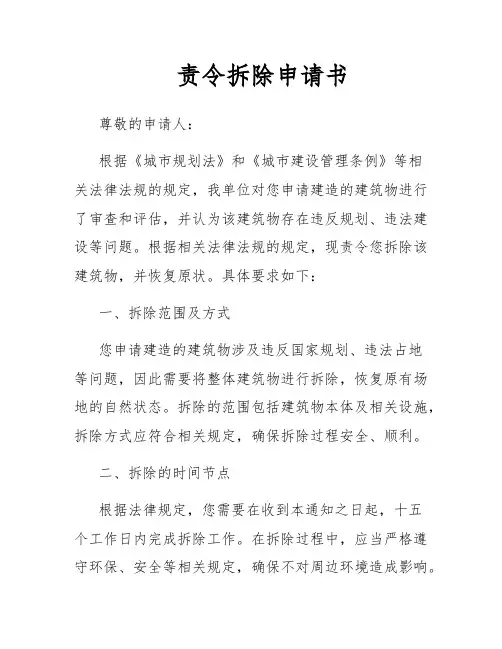 责令拆除申请书

尊敬的申请人：

根据《城市规划法》和《城市建设管理条例》等相关法律法规的规定，我单位对您申请建造的建筑物进行了审查和评估，并认为该建筑物存在违反规划、违法建设等问题。根据相关法律法规的规定，现责令您拆除该建筑物，并恢复原状。具体要求如下：

一、拆除范围及方式

您申请建造的建筑物涉及违反国家规划、违法占地等问题，因此需要将整体建筑物进行拆除，恢复原有场地的自然状态。拆除的范围包括建筑物本体及相关设施，拆除方式应符合相关规定，确保拆除过程安全、顺利。

二、拆除的时间节点

根据法律规定，您需要在收到本通知之日起，十五个工作日内完成拆除工作。在拆除过程中，应当严格遵守环保、安全等相关规定，确保不对周边环境造成影响。